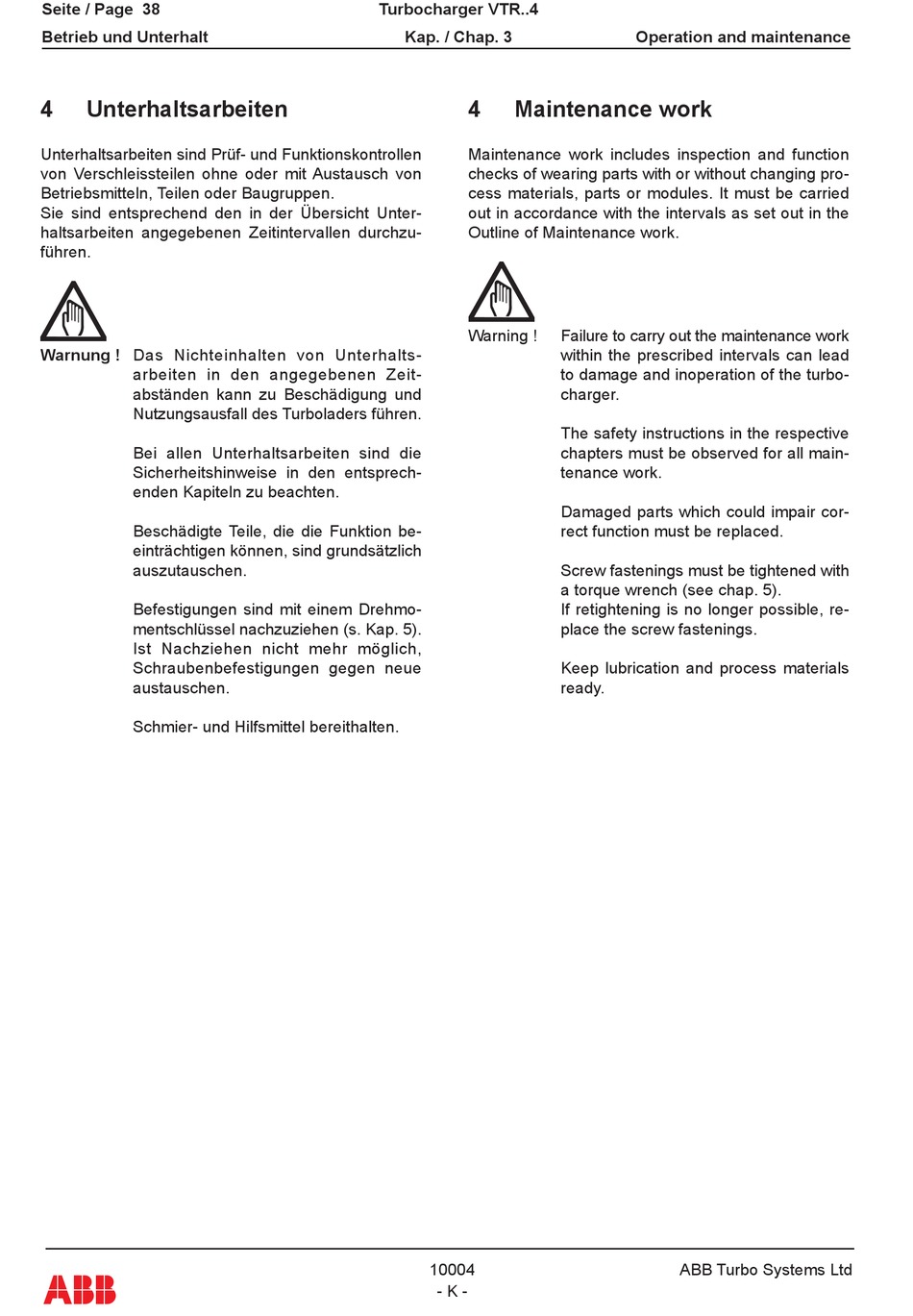 Seite / Page 38
Turbocharger VTR..4
Betrieb und Unterhalt
Kap. / Chap. 3
Operation and maintenance

4 Unterhaltsarbeiten

Unterhaltsarbeiten sind Prüf- und Funktionskontrollen von Verschleissteilen ohne oder mit Austausch von Betriebsmitteln, Teilen oder Baugruppen.
Sie sind entsprechend den in der Übersicht Unterhaltsarbeiten angegebenen Zeitintervallen durchzuführen.

Warnung ! Das Nichteinhalten von Unterhaltsarbeiten in den angegebenen Zeitabständen kann zu Beschädigung und Nutzungsausfall des Turboladers führen.

Bei allen Unterhaltsarbeiten sind die Sicherheitshinweise in den entsprechenden Kapiteln zu beachten.

Beschädigte Teile, die die Funktion beeinträchtigen können, sind grundsätzlich auszutauschen.

Befestigungen sind mit einem Drehmomentschlüssel nachzuziehen (s. Kap. 5). Ist Nachziehen nicht mehr möglich, Schraubenbefestigungen gegen neue austauschen.

Schmier- und Hilfsmittel bereithalten.

4 Maintenance work

Maintenance work includes inspection and function checks of wearing parts with or without changing process materials, parts or modules. It must be carried out in accordance with the intervals as set out in the Outline of Maintenance work.

Warning ! Failure to carry out the maintenance work within the prescribed intervals can lead to damage and inoperation of the turbocharger.

The safety instructions in the respective chapters must be observed for all maintenance work.

Damaged parts which could impair correct function must be replaced.

Screw fastenings must be tightened with a torque wrench (see chap. 5).
If retightening is no longer possible, replace the screw fastenings.

Keep lubrication and process materials ready.

ABB
10004
- K -
ABB Turbo Systems Ltd